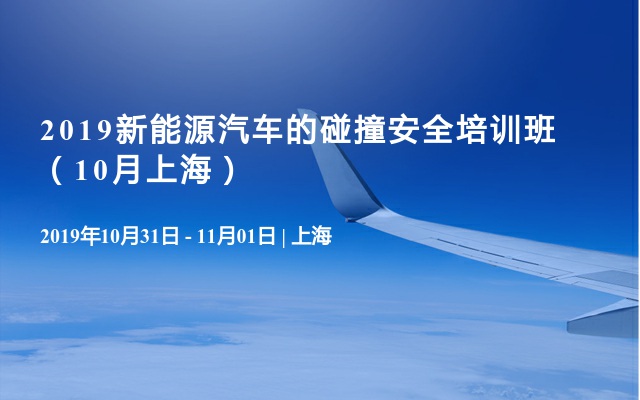 2019新能源汽车的碰撞安全培训班（10月上海）

2019年10月31日 - 11月01日 | 上海